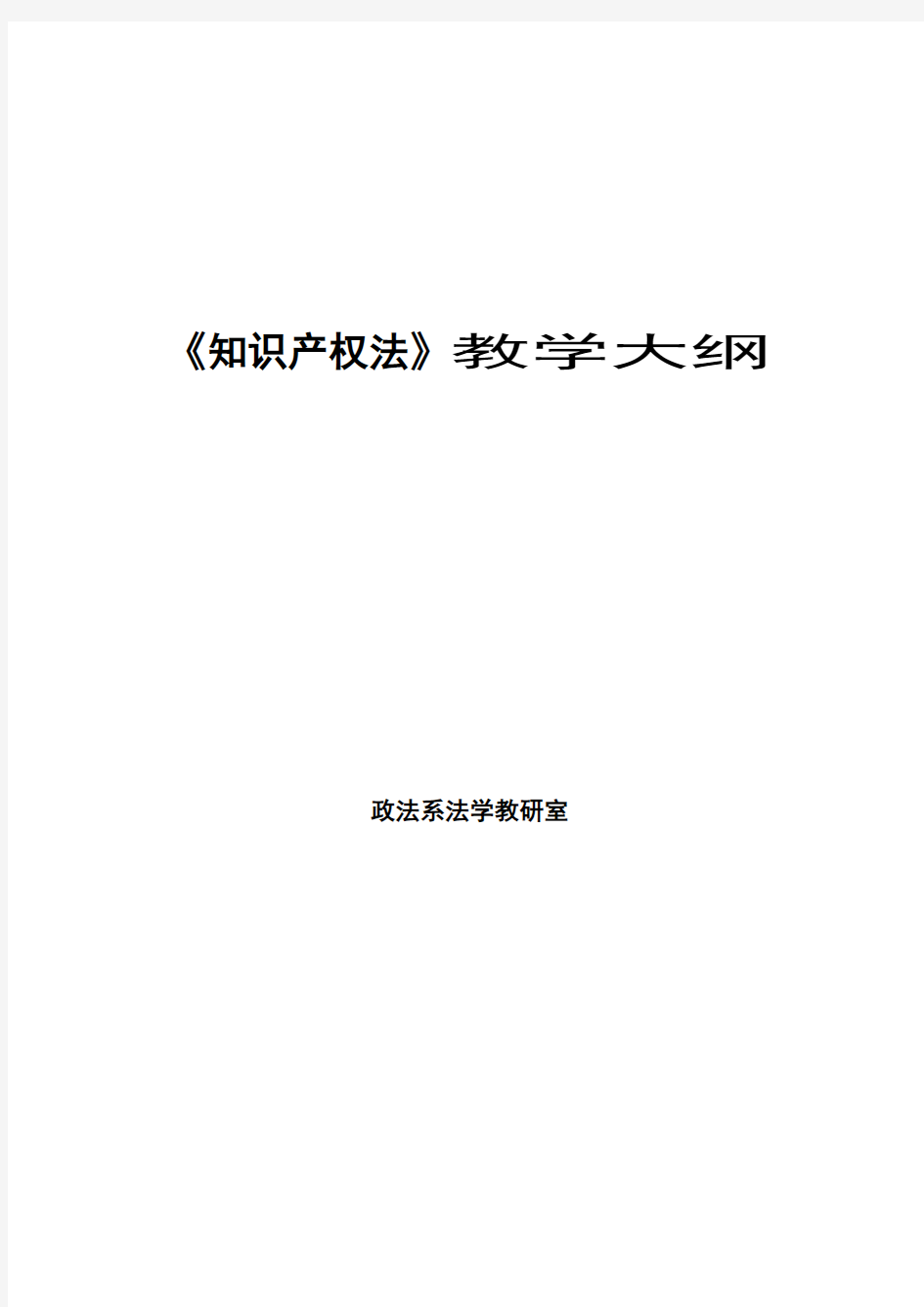 《知识产权法》教学大纲

政法系法学教研室